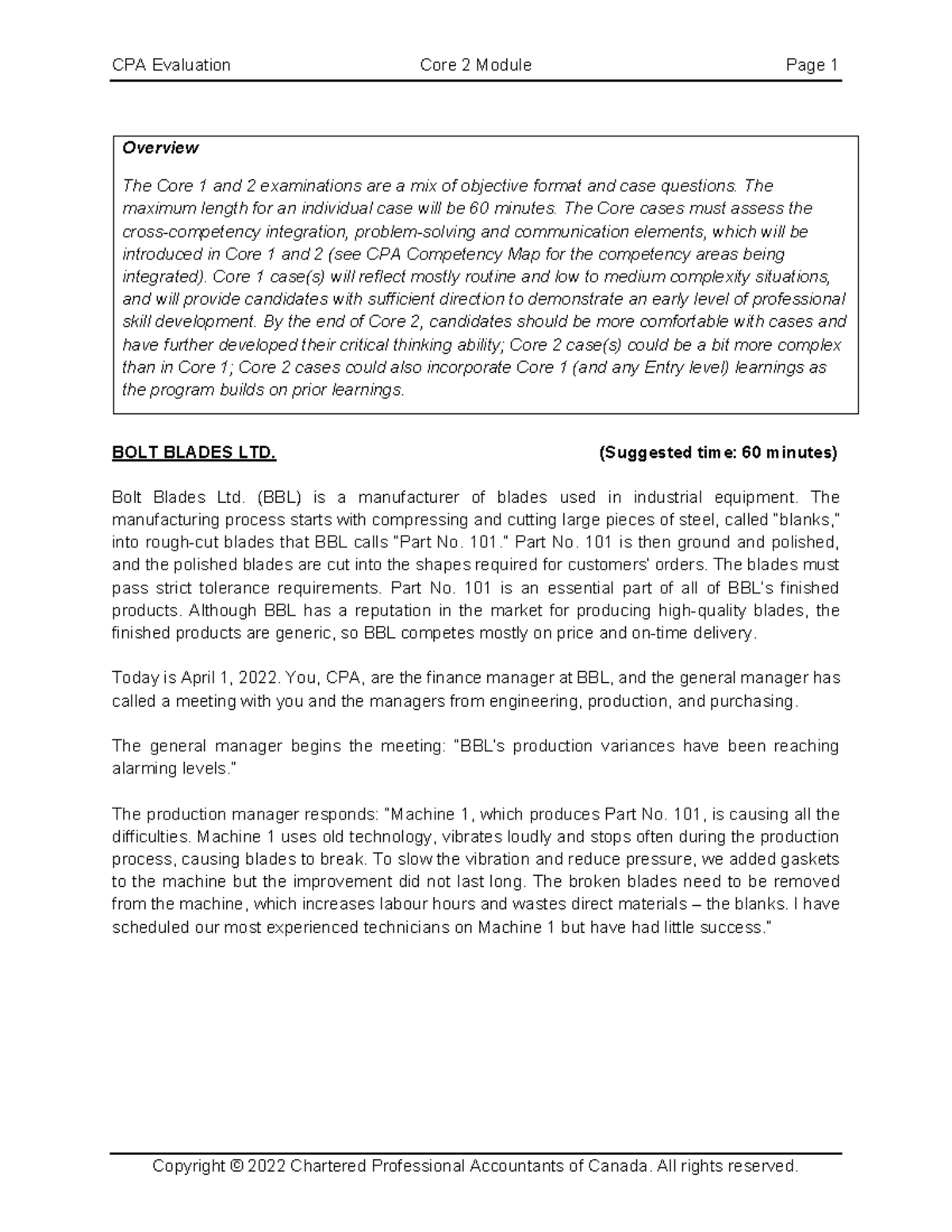 CPA Evaluation Core 2 Module Page 1

Overview

The Core 1 and 2 examinations are a mix of objective format and case questions. The maximum length for an individual case will be 60 minutes. The Core cases must assess the cross-competency integration, problem-solving and communication elements, which will be introduced in Core 1 and 2 (see CPA Competency Map for the competency areas being integrated). Core 1 case(s) will reflect mostly routine and low to medium complexity situations, and will provide candidates with sufficient direction to demonstrate an early level of professional skill development. By the end of Core 2, candidates should be more comfortable with cases and have further developed their critical thinking ability; Core 2 case(s) could be a bit more complex than in Core 1; Core 2 cases could also incorporate Core 1 (and any Entry level) learnings as the program builds on prior learnings.

BOLT BLADES LTD. (Suggested time: 60 minutes)

Bolt Blades Ltd. (BBL) is a manufacturer of blades used in industrial equipment. The manufacturing process starts with compressing and cutting large pieces of steel, called "blanks," into rough-cut blades that BBL calls "Part No. 101." Part No. 101 is then ground and polished, and the polished blades are cut into the shapes required for customers' orders. The blades must pass strict tolerance requirements. Part No. 101 is an essential part of all of BBL's finished products. Although BBL has a reputation in the market for producing high-quality blades, the finished products are generic, so BBL competes mostly on price and on-time delivery.

Today is April 1, 2022. You, CPA, are the finance manager at BBL, and the general manager has called a meeting with you and the managers from engineering, production, and purchasing.

The general manager begins the meeting: "BBL's production variances have been reaching alarming levels."

The production manager responds: "Machine 1, which produces Part No. 101, is causing all the difficulties. Machine 1 uses old technology, vibrates loudly and stops often during the production process, causing blades to break. To slow the vibration and reduce pressure, we added gaskets to the machine but the improvement did not last long. The broken blades need to be removed from the machine, which increases labour hours and wastes direct materials – the blanks. I have scheduled our most experienced technicians on Machine 1 but have had little success."

Copyright © 2022 Chartered Professional Accountants of Canada. All rights reserved.